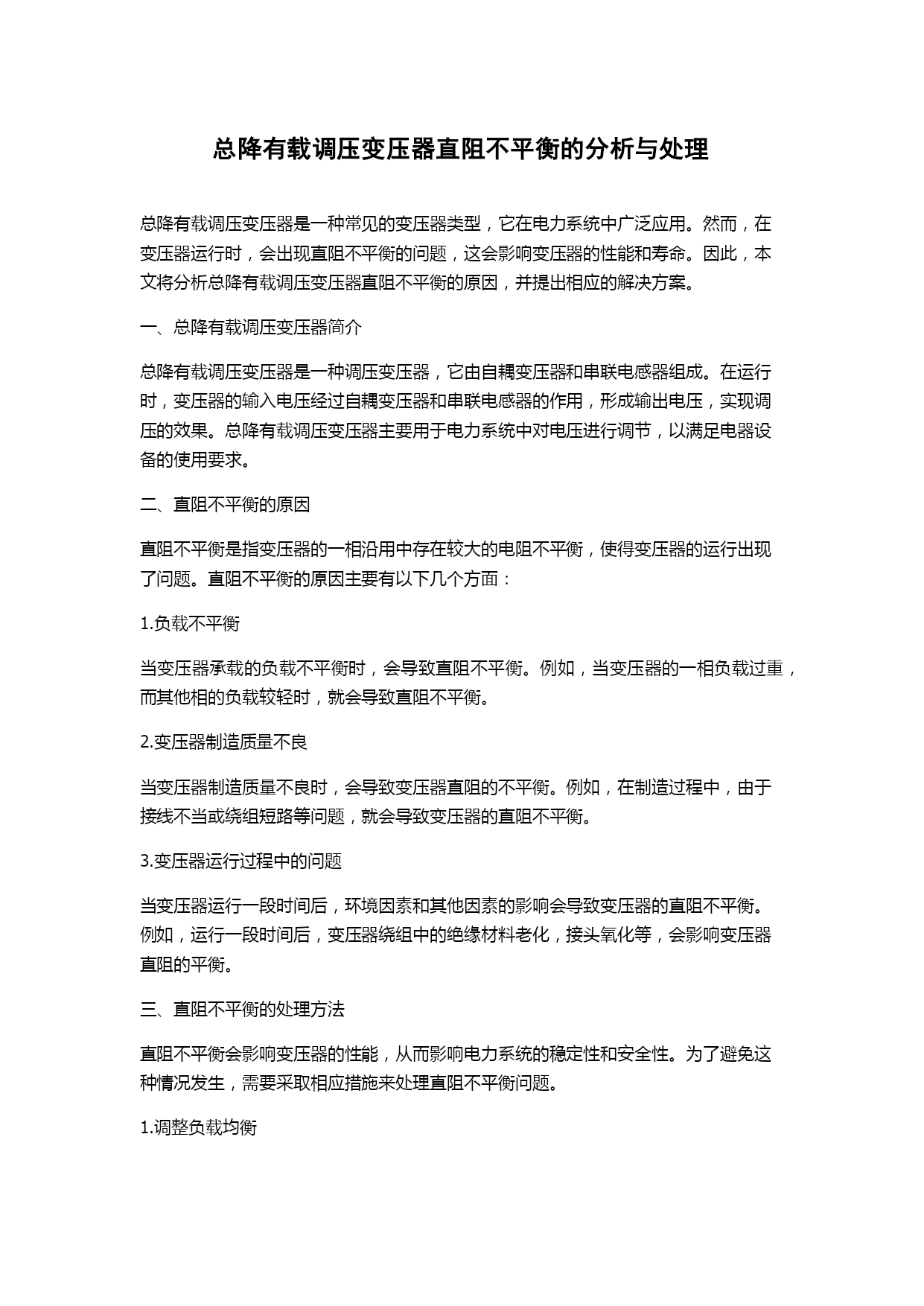 总降有载调压变压器直阻不平衡的分析与处理

总降有载调压变压器是一种常见的变压器类型，它在电力系统中广泛应用。然而，在变压器运行时，会出现直阻不平衡的问题，这会影响变压器的性能和寿命。因此，本文将分析总降有载调压变压器直阻不平衡的原因，并提出相应的解决方案。

一、总降有载调压变压器简介

总降有载调压变压器是一种调压变压器，它由自耦变压器和串联电感器组成。在运行时，变压器的输入电压经过自耦变压器和串联电感器的作用，形成输出电压，实现调压的效果。总降有载调压变压器主要用于电力系统中对电压进行调节，以满足电器设备的使用要求。

二、直阻不平衡的原因

直阻不平衡是指变压器的一相沿用中存在较大的电阻不平衡，使得变压器的运行出现了问题。直阻不平衡的原因主要有以下几个方面：

1.负载不平衡

当变压器承载的负载不平衡时，会导致直阻不平衡。例如，当变压器的一相负载过重，而其他相的负载较轻时，就会导致直阻不平衡。

2.变压器制造质量不良

当变压器制造质量不良时，会导致变压器直阻的不平衡。例如，在制造过程中，由于接线不当或绕组短路等问题，就会导致变压器的直阻不平衡。

3.变压器运行过程中的问题

当变压器运行一段时间后，环境因素和其他因素的影响会导致变压器的直阻不平衡。例如，运行一段时间后，变压器绕组中的绝缘材料老化，接头氧化等，会影响变压器直阻的平衡。

三、直阻不平衡的处理方法

直阻不平衡会影响变压器的性能，从而影响电力系统的稳定性和安全性。为了避免这种情况发生，需要采取相应措施来处理直阻不平衡问题。

1.调整负载均衡